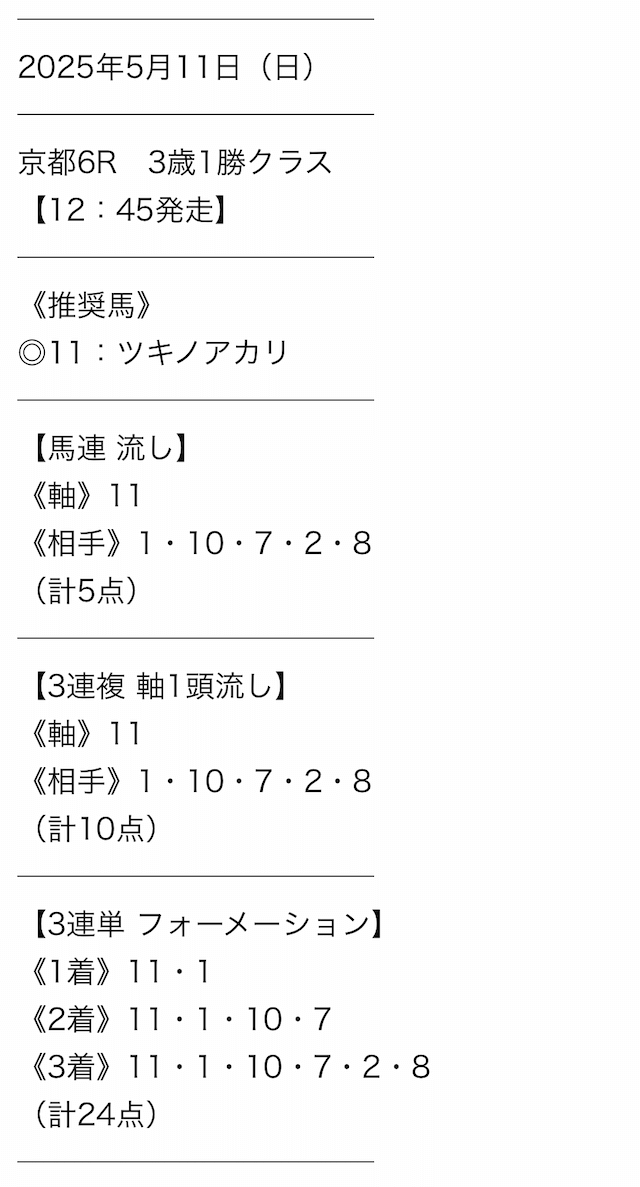 2025年5月11日（日）

京都6R　3歳1勝クラス
【12：45発走】

《推奨馬》
◎11：ツキノアカリ

【馬連 流し】
《軸》11
《相手》1・10・7・2・8
（計5点）

【3連複 軸1頭流し】
《軸》11
《相手》1・10・7・2・8
（計10点）

【3連単 フォーメーション】
《1着》11・1
《2着》11・1・10・7
《3着》11・1・10・7・2・8
（計24点）